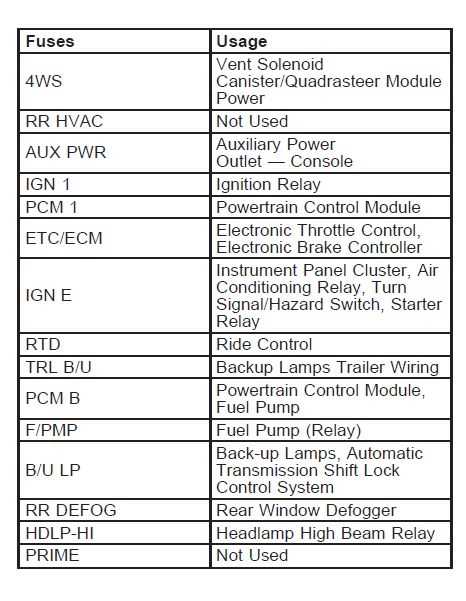 | Fuses | Usage |
|---|---|
| 4WS | Vent Solenoid Canister/Quadrasteer Module Power |
| RR HVAC | Not Used |
| AUX PWR | Auxiliary Power Outlet — Console |
| IGN 1 | Ignition Relay |
| PCM 1 | Powertrain Control Module |
| ETC/ECM | Electronic Throttle Control, Electronic Brake Controller |
| IGN E | Instrument Panel Cluster, Air Conditioning Relay, Turn Signal/Hazard Switch, Starter Relay |
| RTD | Ride Control |
| TRL B/U | Backup Lamps Trailer Wiring |
| PCM B | Powertrain Control Module, Fuel Pump |
| F/PMP | Fuel Pump (Relay) |
| B/U LP | Back-up Lamps, Automatic Transmission Shift Lock Control System |
| RR DEFOG | Rear Window Defogger |
| HDLP-HI | Headlamp High Beam Relay |
| PRIME | Not Used |